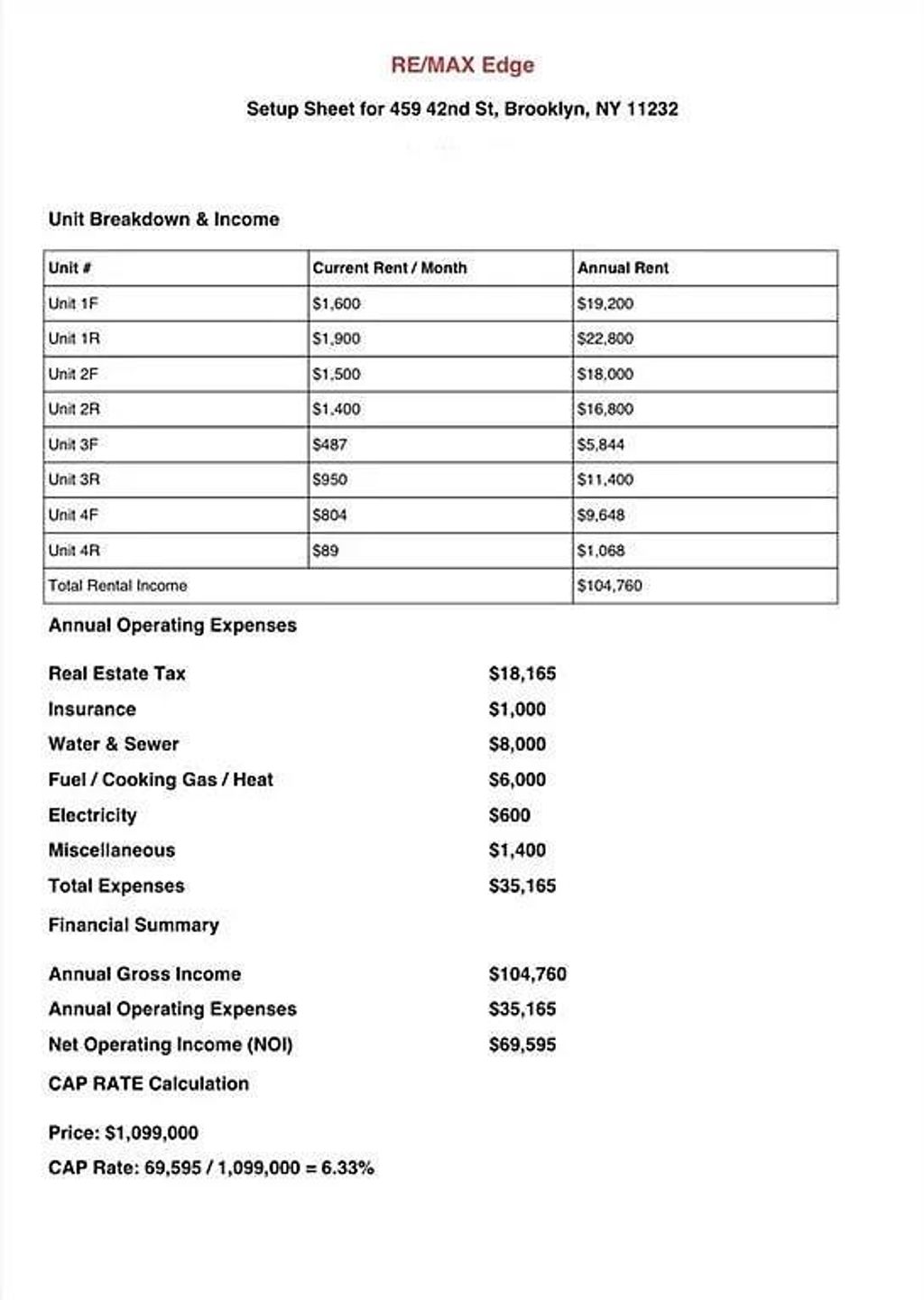 RE/MAX Edge

Setup Sheet for 459 42nd St, Brooklyn, NY 11232

Unit Breakdown & Income

| Unit # | Current Rent / Month | Annual Rent |
|---|---|---|
| Unit 1F | \$1,600 | \$19,200 |
| Unit 1R | \$1,900 | \$22,800 |
| Unit 2F | \$1,500 | \$18,000 |
| Unit 2R | \$1,400 | \$16,800 |
| Unit 3F | \$487 | \$5,844 |
| Unit 3R | \$950 | \$11,400 |
| Unit 4F | \$804 | \$9,648 |
| Unit 4R | \$89 | \$1,068 |
| Total Rental Income | | \$104,760 |

Annual Operating Expenses

Real Estate Tax \$18,165
Insurance \$1,000
Water & Sewer \$8,000
Fuel / Cooking Gas / Heat \$6,000
Electricity \$600
Miscellaneous \$1,400
Total Expenses \$35,165

Financial Summary

Annual Gross Income \$104,760
Annual Operating Expenses \$35,165
Net Operating Income (NOI) \$69,595

CAP RATE Calculation

Price: \$1,099,000
CAP Rate: 69,595 / 1,099,000 = 6.33%